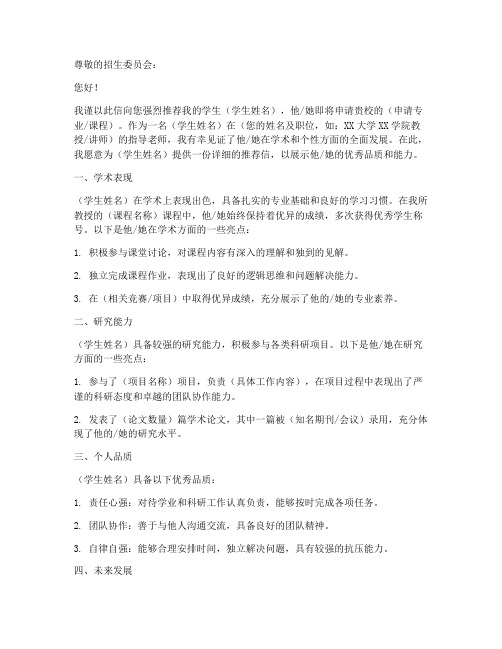 尊敬的招生委员会：

您好！

我谨以此信向您强烈推荐我的学生（学生姓名），他/她即将申请贵校的（申请专业/课程）。作为一名（学生姓名）在（您的姓名及职位，如：XX大学XX学院教授/讲师）的指导老师，我有幸见证了他/她在学术和个性方面的全面发展。在此，我愿意为（学生姓名）提供一份详细的推荐信，以展示他/她的优秀品质和能力。

一、学术表现

（学生姓名）在学术上表现出色，具备扎实的专业基础和良好的学习习惯。在我所教授的（课程名称）课程中，他/她始终保持着优异的成绩，多次获得优秀学生称号。以下是他/她在学术方面的一些亮点：

1. 积极参与课堂讨论，对课程内容有深入的理解和独到的见解。

2. 独立完成课程作业，表现出了良好的逻辑思维和问题解决能力。

3. 在（相关竞赛/项目）中取得优异成绩，充分展示了他的/她的专业素养。

二、研究能力

（学生姓名）具备较强的研究能力，积极参与各类科研项目。以下是他/她在研究方面的一些亮点：

1. 参与了（项目名称）项目，负责（具体工作内容），在项目过程中表现出了严谨的科研态度和卓越的团队协作能力。

2. 发表了（论文数量）篇学术论文，其中一篇被（知名期刊/会议）录用，充分体现了他的/她的研究水平。

三、个人品质

（学生姓名）具备以下优秀品质：

1. 责任心强：对待学业和科研工作认真负责，能够按时完成各项任务。

2. 团队协作：善于与他人沟通交流，具备良好的团队精神。

3. 自律自强：能够合理安排时间，独立解决问题，具有较强的抗压能力。

四、未来发展